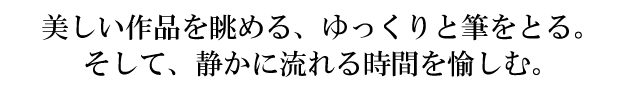 美しい作品を眺める、ゆっくりと筆をとる。
そして、静かに流れる時間を愉しむ。